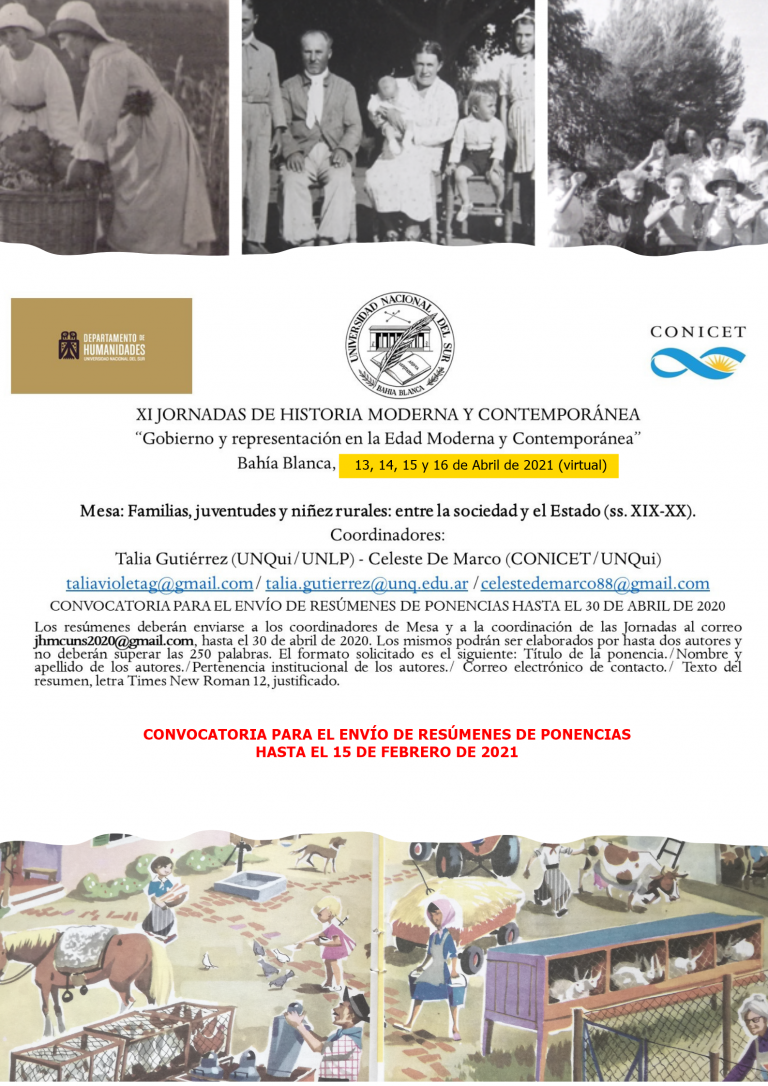 DEPARTAMENTO DE HUMANIDADES
UNIVERSIDAD NACIONAL DEL SUR

UNIVERSIDAD NACIONAL DEL SUR
BAHIA BLANCA

CONICET

XI JORNADAS DE HISTORIA MODERNA Y CONTEMPORÁNEA
"Gobierno y representación en la Edad Moderna y Contemporánea"
Bahía Blanca, 13, 14, 15 y 16 de Abril de 2021 (virtual)

Mesa: Familias, juventudes y niñez rurales: entre la sociedad y el Estado (ss. XIX-XX).
Coordinadores:
Talia Gutiérrez (UNQui/UNLP) - Celeste De Marco (CONICET/UNQui)
taliavioletag@gmail.com/ talia.gutierrez@unq.edu.ar /celestedemarco88@gmail.com
CONVOCATORIA PARA EL ENVÍO DE RESÚMENES DE PONENCIAS HASTA EL 30 DE ABRIL DE 2020

Los resúmenes deberán enviarse a los coordinadores de Mesa y a la coordinación de las Jornadas al correo jhmcuns2020@gmail.com, hasta el 30 de abril de 2020. Los mismos podrán ser elaborados por hasta dos autores y no deberán superar las 250 palabras. El formato solicitado es el siguiente: Título de la ponencia./Nombre y apellido de los autores./Pertenencia institucional de los autores./ Correo electrónico de contacto./ Texto del resumen, letra Times New Roman 12, justificado.

CONVOCATORIA PARA EL ENVÍO DE RESÚMENES DE PONENCIAS
HASTA EL 15 DE FEBRERO DE 2021